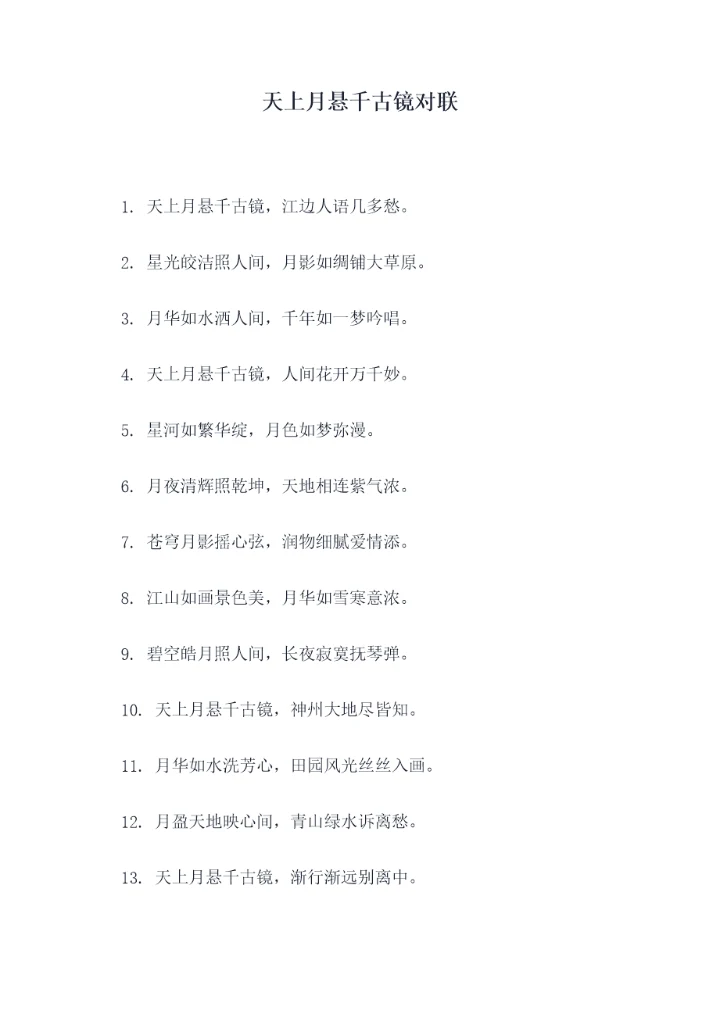 天上月悬千古镜对联

1. 天上月悬千古镜，江边人语几多愁。

2. 星光皎洁照人间，月影如绸铺大草原。

3. 月华如水洒人间，千年如一梦吟唱。

4. 天上月悬千古镜，人间花开万千妙。

5. 星河如繁华绽，月色如梦弥漫。

6. 月夜清辉照乾坤，天地相连紫气浓。

7. 苍穹月影摇心弦，润物细腻爱情添。

8. 江山如画景色美，月华如雪寒意浓。

9. 碧空皓月照人间，长夜寂寞抚琴弹。

10. 天上月悬千古镜，神州大地尽皆知。

11. 月华如水洗芳心，田园风光丝丝入画。

12. 月盈天地映心间，青山绿水诉离愁。

13. 天上月悬千古镜，渐行渐远别离中。